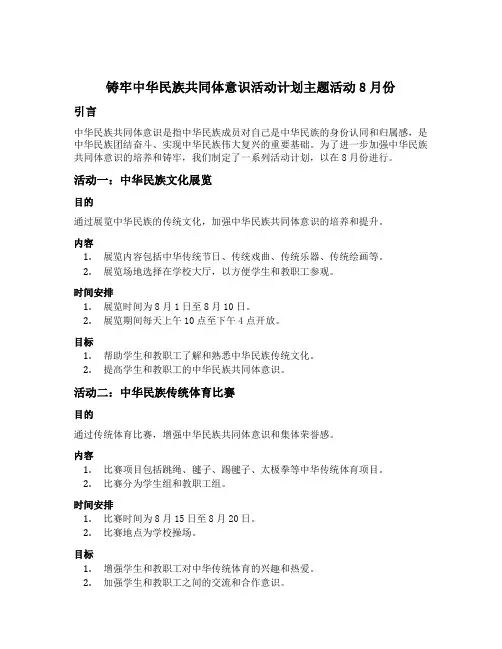 铸牢中华民族共同体意识活动计划主题活动 8 月份

引言

中华民族共同体意识是指中华民族成员对自己是中华民族的身份认同和归属感，是中华民族团结奋斗、实现中华民族伟大复兴的重要基础。为了进一步加强中华民族共同体意识的培养和铸牢，我们制定了一系列活动计划，以在 8 月份进行。

活动一：中华民族文化展览

目的

通过展览中华民族的传统文化，加强中华民族共同体意识的培养和提升。

内容

1. 展览内容包括中华传统节日、传统戏曲、传统乐器、传统绘画等。
2. 展览场地选择在学校大厅，以方便学生和教职工参观。

时间安排

1. 展览时间为 8 月 1 日至 8 月 10 日。
2. 展览期间每天上午 10 点至下午 4 点开放。

目标

1. 帮助学生和教职工了解和熟悉中华民族传统文化。
2. 提高学生和教职工的中华民族共同体意识。

活动二：中华民族传统体育比赛

目的

通过传统体育比赛，增强中华民族共同体意识和集体荣誉感。

内容

1. 比赛项目包括跳绳、毽子、踢毽子、太极拳等中华传统体育项目。
2. 比赛分为学生组和教职工组。

时间安排

1. 比赛时间为 8 月 15 日至 8 月 20 日。
2. 比赛地点为学校操场。

目标

1. 增强学生和教职工对中华传统体育的兴趣和热爱。
2. 加强学生和教职工之间的交流和合作意识。